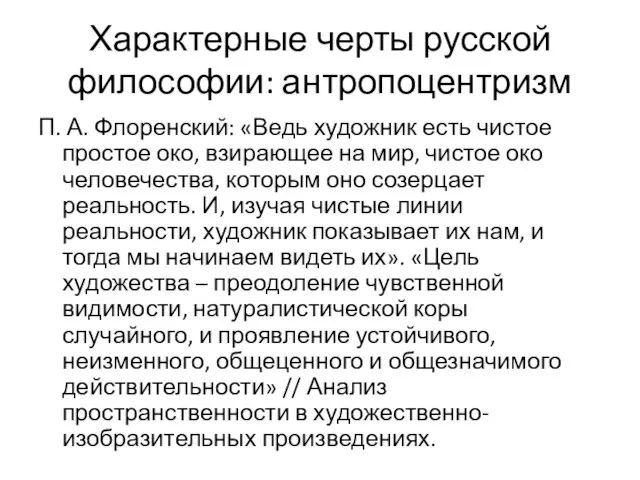 Характерные черты русской философии: антропоцентризм

П. А. Флоренский: «Ведь художник есть чистое простое око, взирающее на мир, чистое око человечества, которым оно созерцает реальность. И, изучая чистые линии реальности, художник показывает их нам, и тогда мы начинаем видеть их». «Цель художества – преодоление чувственной видимости, натуралистической коры случайного, и проявление устойчивого, неизменного, общеценного и общезначимого действительности» // Анализ пространственности в художественно-изобразительных произведениях.